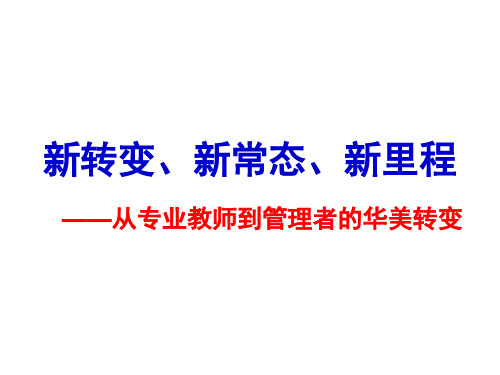 新转变、新常态、新里程

——从专业教师到管理者的华美转变